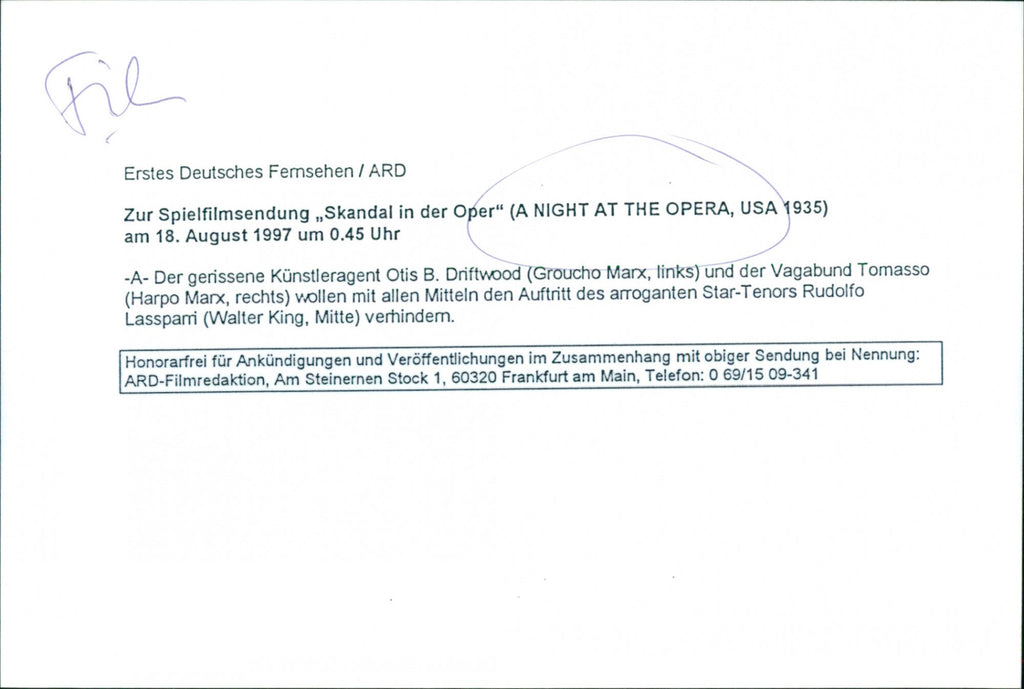 Film

Erstes Deutsches Fernsehen / ARD

Zur Spielfilmsendung „Skandal in der Oper“ (A NIGHT AT THE OPERA, USA 1935) am 18. August 1997 um 0.45 Uhr

-A- Der gerissene Künstleragent Otis B. Driftwood (Groucho Marx, links) und der Vagabund Tomasso (Harpo Marx, rechts) wollen mit allen Mitteln den Auftritt des arroganten Star-Tenors Rudolfo Lassparri (Walter King, Mitte) verhindern.

Honorarfrei für Ankündigungen und Veröffentlichungen im Zusammenhang mit obiger Sendung bei Nennung: ARD-Filmredaktion, Am Steinernen Stock 1, 60320 Frankfurt am Main, Telefon: 0 69/15 09-341